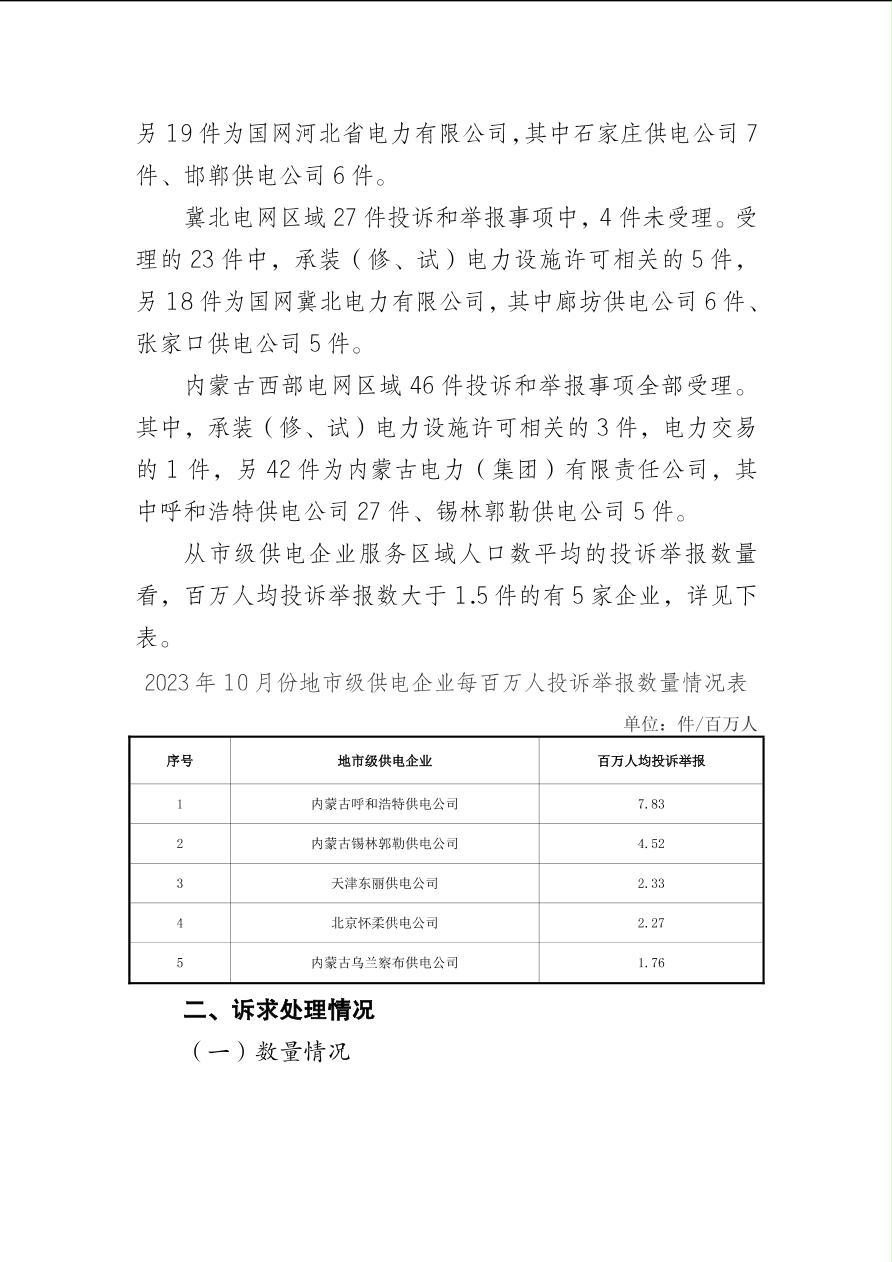 另 19 件为国网河北省电力有限公司，其中石家庄供电公司 7 件、邯郸供电公司 6 件。

冀北电网区域 27 件投诉和举报事项中，4 件未受理。受理的 23 件中，承装（修、试）电力设施许可相关的 5 件，另 18 件为国网冀北电力有限公司，其中廊坊供电公司 6 件、张家口供电公司 5 件。

内蒙古西部电网区域 46 件投诉和举报事项全部受理。其中，承装（修、试）电力设施许可相关的 3 件，电力交易的 1 件，另 42 件为内蒙古电力（集团）有限责任公司，其中呼和浩特供电公司 27 件、锡林郭勒供电公司 5 件。

从市级供电企业服务区域人口数平均的投诉举报数量看，百万人均投诉举报数大于 1.5 件的有 5 家企业，详见下表。

2023 年 10 月份地市级供电企业每百万人投诉举报数量情况表

单位：件/百万人

| 序号 | 地市级供电企业 | 百万人均投诉举报 |
|---|---|---|
| 1 | 内蒙古呼和浩特供电公司 | 7.83 |
| 2 | 内蒙古锡林郭勒供电公司 | 4.52 |
| 3 | 天津东丽供电公司 | 2.33 |
| 4 | 北京怀柔供电公司 | 2.27 |
| 5 | 内蒙古乌兰察布供电公司 | 1.76 |

二、诉求处理情况

（一）数量情况